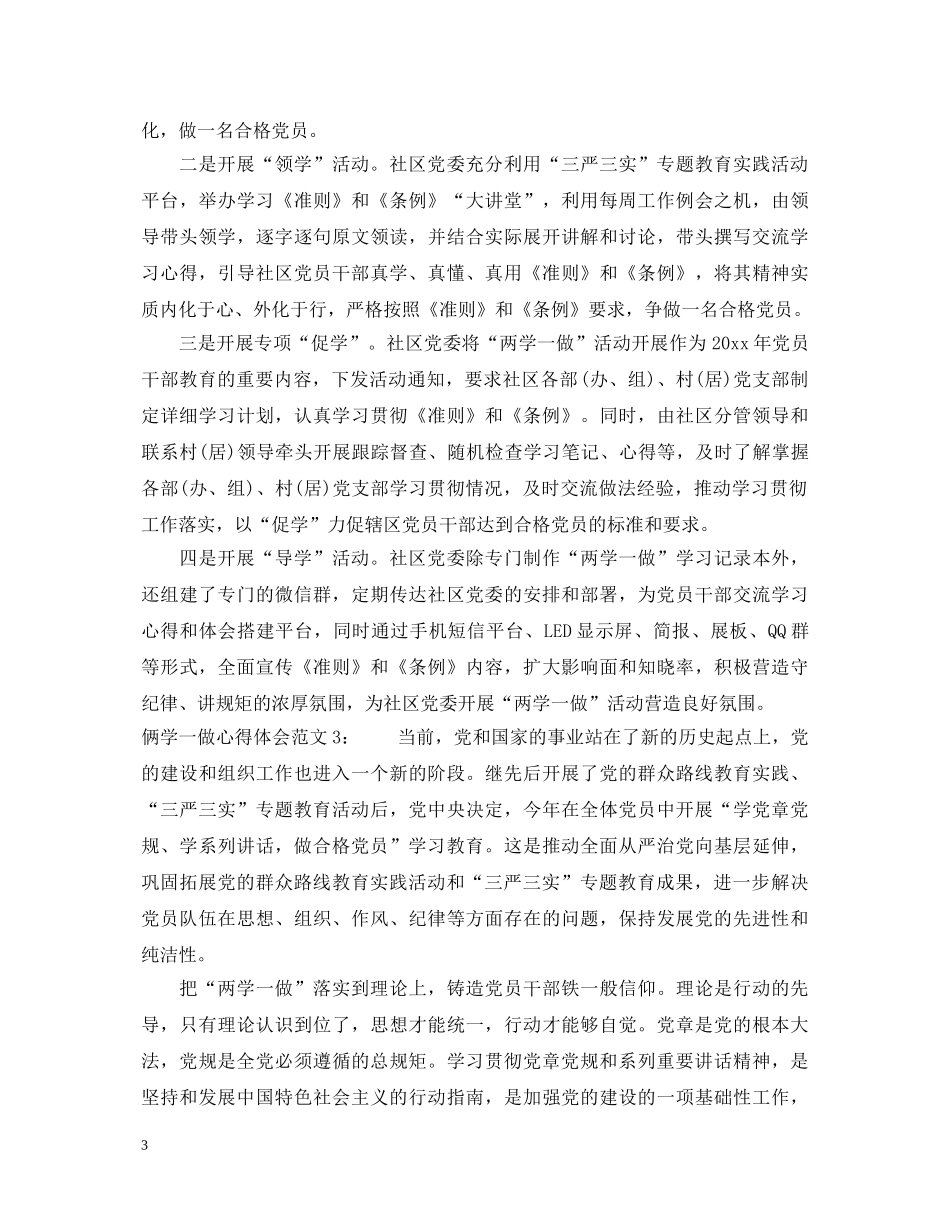 化，做一名合格党员。

二是开展“领学”活动。社区党委充分利用“三严三实”专题教育实践活动平台，举办学习《准则》和《条例》“大讲堂”，利用每周工作例会之机，由领导带头领学，逐字逐句原文领读，并结合实际展开讲解和讨论，带头撰写交流学习心得，引导社区党员干部真学、真懂、真用《准则》和《条例》，将其精神实质内化于心、外化于行，严格按照《准则》和《条例》要求，争做一名合格党员。

三是开展专项“促学”。社区党委将“两学一做”活动开展作为20xx年党员干部教育的重要内容，下发活动通知，要求社区各部(办、组)、村(居)党支部制定详细学习计划，认真学习贯彻《准则》和《条例》。同时，由社区分管领导和联系村(居)领导牵头开展跟踪督查、随机检查学习笔记、心得等，及时了解掌握各部(办、组)、村(居)党支部学习贯彻情况，及时交流做法经验，推动学习贯彻工作落实，以“促学”力促辖区党员干部达到合格党员的标准和要求。

四是开展“导学”活动。社区党委除专门制作“两学一做”学习记录本外，还组建了专门的微信群，定期传达社区党委的安排和部署，为党员干部交流学习心得和体会搭建平台，同时通过手机短信平台、LED显示屏、简报、展板、QQ群等形式，全面宣传《准则》和《条例》内容，扩大影响面和知晓率，积极营造守纪律、讲规矩的浓厚氛围，为社区党委开展“两学一做”活动营造良好氛围。

俩学一做心得体会范文3： 当前，党和国家的事业站在了新的历史起点上，党的建设和组织工作也进入一个新的阶段。继先后开展了党的群众路线教育实践、“三严三实”专题教育活动后，党中央决定，今年在全体党员中开展“学党章党规、学系列讲话，做合格党员”学习教育。这是推动全面从严治党向基层延伸，巩固拓展党的群众路线教育实践活动和“三严三实”专题教育成果，进一步解决党员队伍在思想、组织、作风、纪律等方面存在的问题，保持发展党的先进性和纯洁性。

把“两学一做”落实到理论上，铸造党员干部铁一般信仰。理论是行动的先导，只有理论认识到位了，思想才能统一，行动才能够自觉。党章是党的根本大法，党规是全党必须遵循的总规矩。学习贯彻党章党规和系列重要讲话精神，是坚持和发展中国特色社会主义的行动指南，是加强党的建设的一项基础性工作，

3